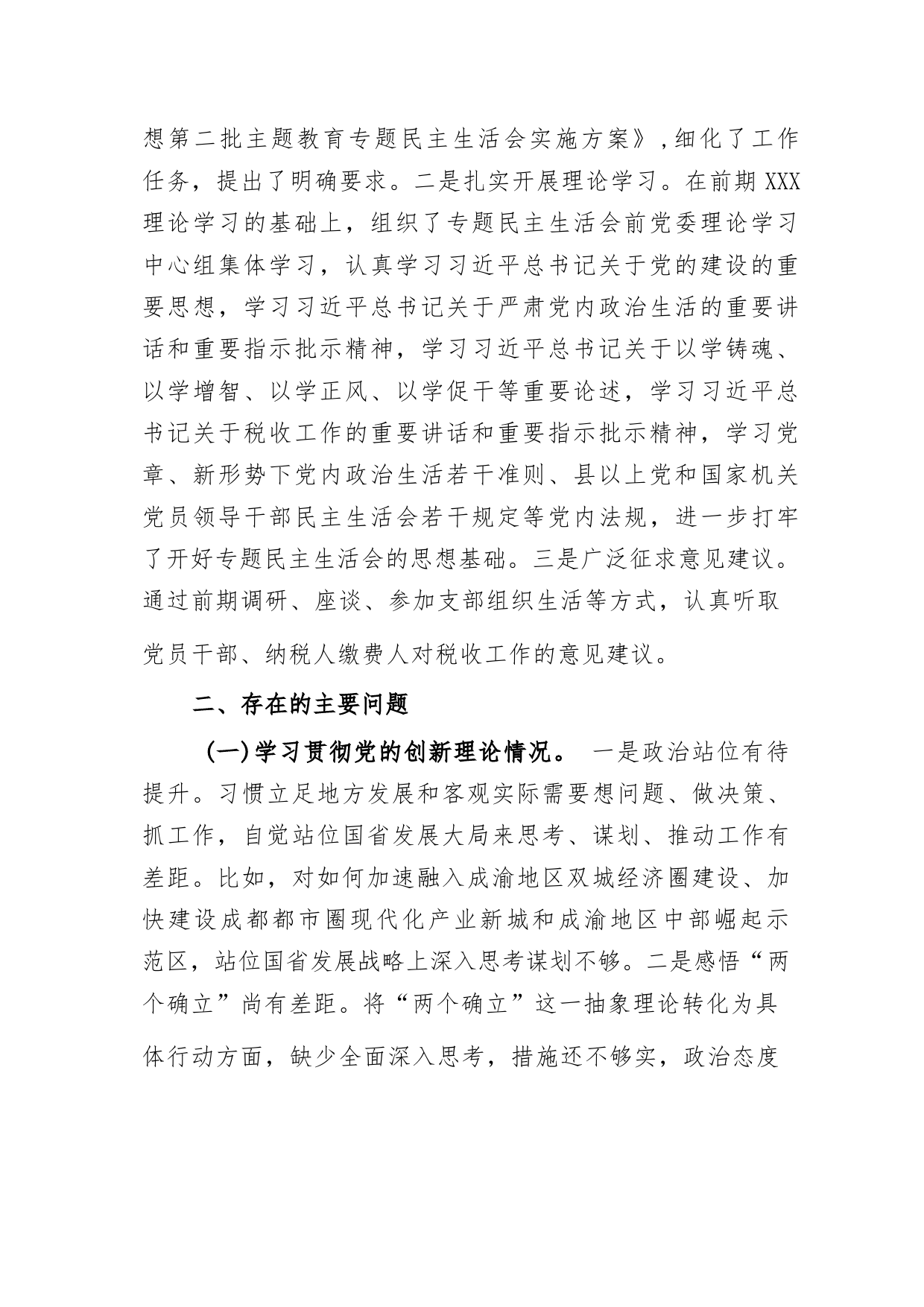 想第二批主题教育专题民主生活会实施方案》，细化了工作任务，提出了明确要求。二是扎实开展理论学习。在前期XXX理论学习的基础上，组织了专题民主生活会前党委理论学习中心组集体学习，认真学习习近平总书记关于党的建设的重要思想，学习习近平总书记关于严肃党内政治生活的重要讲话和重要指示批示精神，学习习近平总书记关于以学铸魂、以学增智、以学正风、以学促干等重要论述，学习习近平总书记关于税收工作的重要讲话和重要指示批示精神，学习党章、新形势下党内政治生活若干准则、县以上党和国家机关党员领导干部民主生活会若干规定等党内法规，进一步打牢了开好专题民主生活会的思想基础。三是广泛征求意见建议。通过前期调研、座谈、参加支部组织生活等方式，认真听取党员干部、纳税人缴费人对税收工作的意见建议。

二、存在的主要问题

(一)学习贯彻党的创新理论情况。 一是政治站位有待提升。习惯立足地方发展和客观实际需要想问题、做决策、抓工作，自觉站位国省发展大局来思考、谋划、推动工作有差距。比如，对如何加速融入成渝地区双城经济圈建设、加快建设成都都市圈现代化产业新城和成渝地区中部崛起示范区，站位国省发展战略上深入思考谋划不够。二是感悟“两个确立”尚有差距。将“两个确立”这一抽象理论转化为具体行动方面，缺少全面深入思考，措施还不够实，政治态度